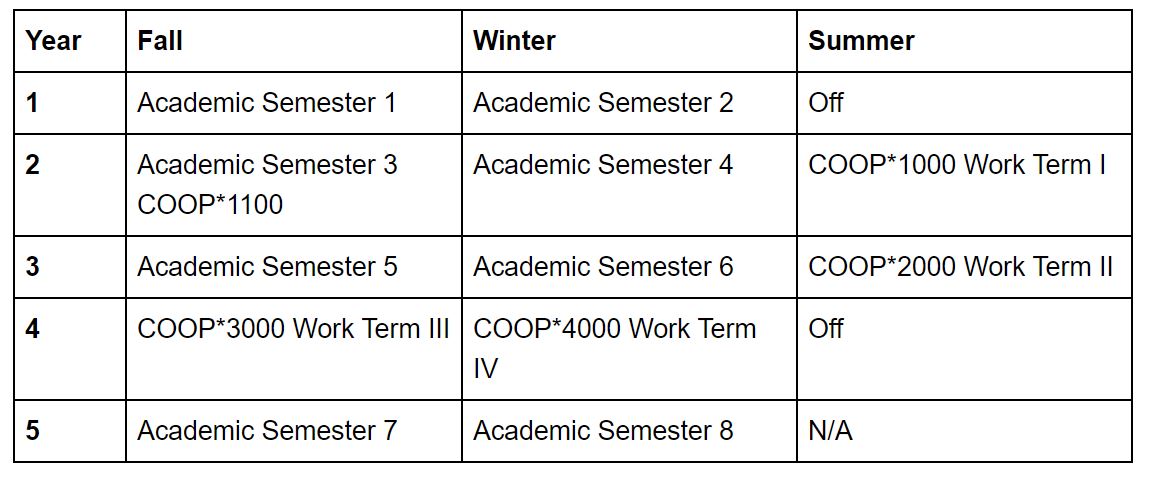 | Year | Fall | Winter | Summer |
|---|---|---|---|
| 1 | Academic Semester 1 | Academic Semester 2 | Off |
| 2 | Academic Semester 3 COOP*1100 | Academic Semester 4 | COOP*1000 Work Term I |
| 3 | Academic Semester 5 | Academic Semester 6 | COOP*2000 Work Term II |
| 4 | COOP*3000 Work Term III | COOP*4000 Work Term IV | Off |
| 5 | Academic Semester 7 | Academic Semester 8 | N/A |